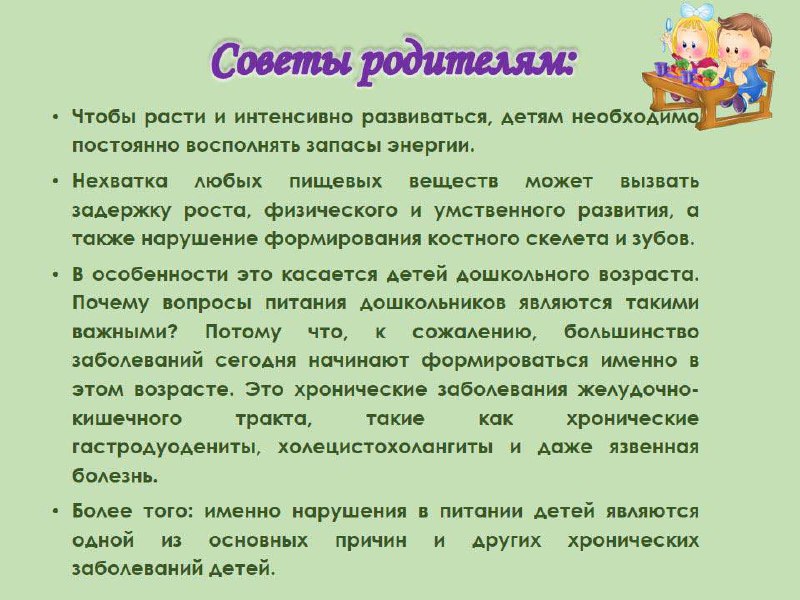 Советы родителям:

• Чтобы расти и интенсивно развиваться, детям необходимо постоянно восполнять запасы энергии.

• Нехватка любых пищевых веществ может вызвать задержку роста, физического и умственного развития, а также нарушение формирования костного скелета и зубов.

• В особенности это касается детей дошкольного возраста. Почему вопросы питания дошкольников являются такими важными? Потому что, к сожалению, большинство заболеваний сегодня начинают формироваться именно в этом возрасте. Это хронические заболевания желудочно-кишечного тракта, такие как хронические гастродуодениты, холецистохолангиты и даже язвенная болезнь.

• Более того: именно нарушения в питании детей являются одной из основных причин и других хронических заболеваний детей.